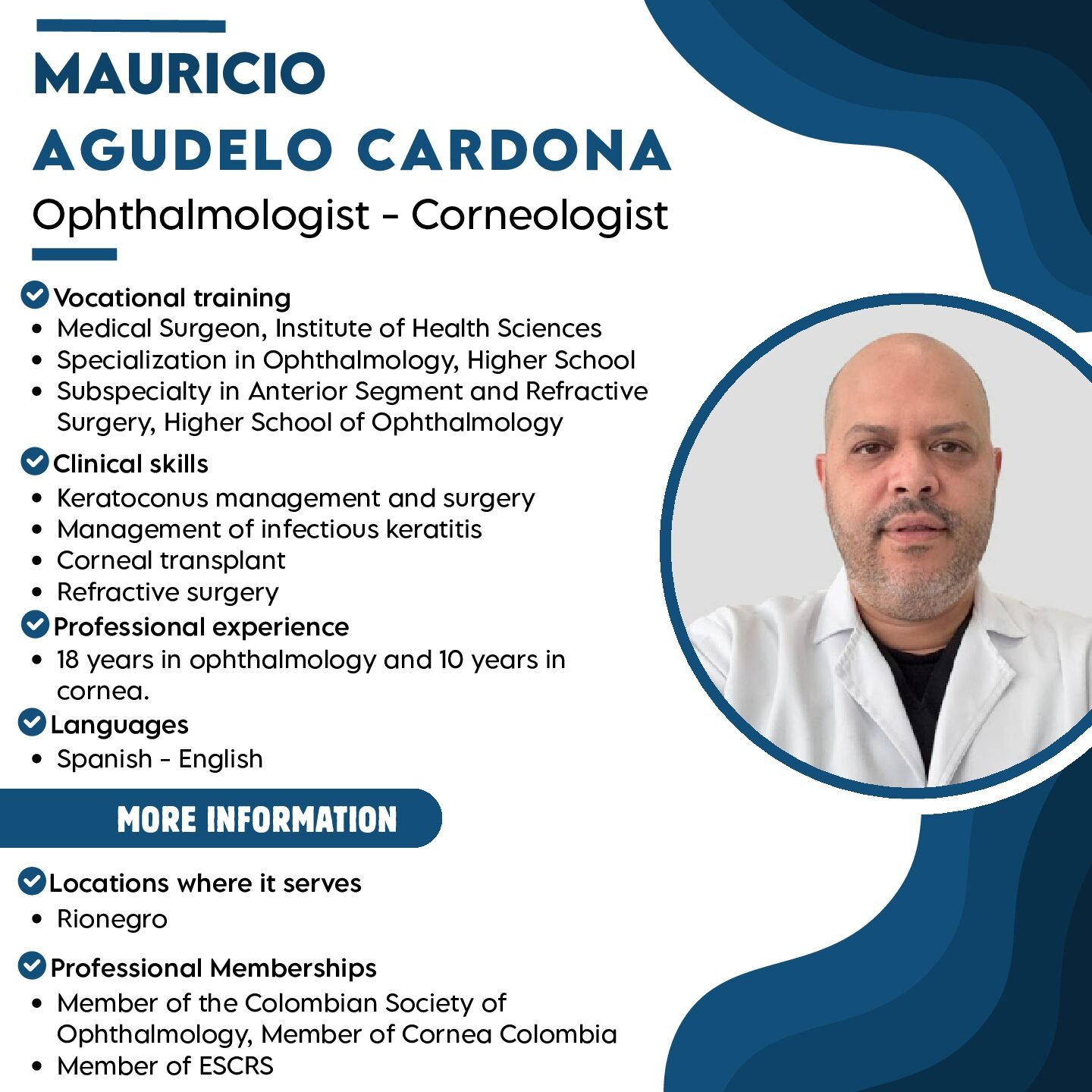 MAURICIO AGUDELO CARDONA
Ophthalmologist - Corneologist

Vocational training
• Medical Surgeon, Institute of Health Sciences
• Specialization in Ophthalmology, Higher School
• Subspecialty in Anterior Segment and Refractive Surgery, Higher School of Ophthalmology

Clinical skills
• Keratoconus management and surgery
• Management of infectious keratitis
• Corneal transplant
• Refractive surgery

Professional experience
• 18 years in ophthalmology and 10 years in cornea.

Languages
• Spanish - English

MORE INFORMATION

Locations where it serves
• Rionegro

Professional Memberships
• Member of the Colombian Society of Ophthalmology, Member of Cornea Colombia
• Member of ESCRS